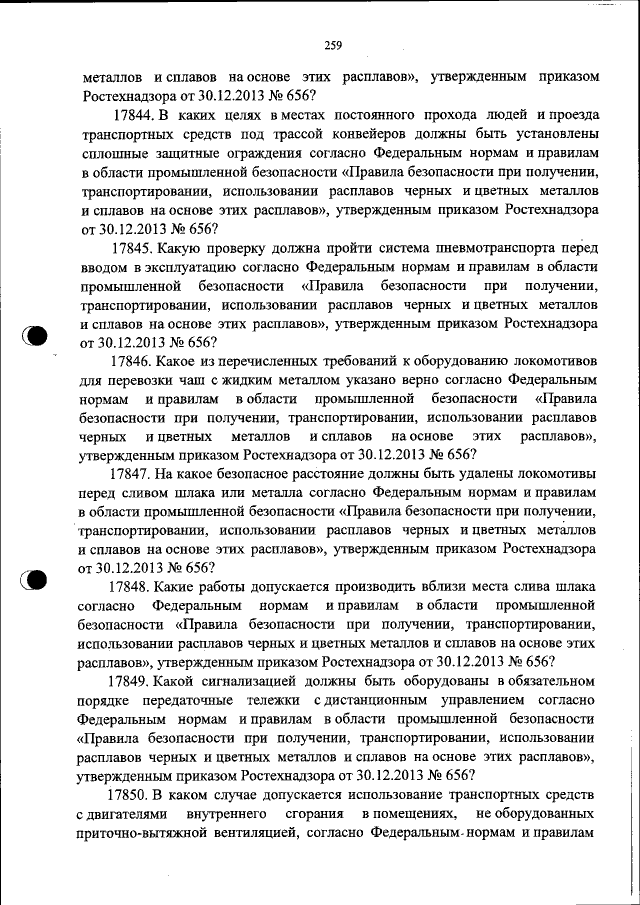 259

металлов и сплавов на основе этих расплавов», утвержденным приказом Ростехнадзора от 30.12.2013 № 656?

17844. В каких целях в местах постоянного прохода людей и проезда транспортных средств под трассой конвейеров должны быть установлены сплошные защитные ограждения согласно Федеральным нормам и правилам в области промышленной безопасности «Правила безопасности при получении, транспортировании, использовании расплавов черных и цветных металлов и сплавов на основе этих расплавов», утвержденным приказом Ростехнадзора от 30.12.2013 № 656?

17845. Какую проверку должна пройти система пневмотранспорта перед вводом в эксплуатацию согласно Федеральным нормам и правилам в области промышленной безопасности «Правила безопасности при получении, транспортировании, использовании расплавов черных и цветных металлов и сплавов на основе этих расплавов», утвержденным приказом Ростехнадзора от 30.12.2013 № 656?

17846. Какое из перечисленных требований к оборудованию локомотивов для перевозки чаш с жидким металлом указано верно согласно Федеральным нормам и правилам в области промышленной безопасности «Правила безопасности при получении, транспортировании, использовании расплавов черных и цветных металлов и сплавов на основе этих расплавов», утвержденным приказом Ростехнадзора от 30.12.2013 № 656?

17847. На какое безопасное расстояние должны быть удалены локомотивы перед сливом шлака или металла согласно Федеральным нормам и правилам в области промышленной безопасности «Правила безопасности при получении, транспортировании, использовании расплавов черных и цветных металлов и сплавов на основе этих расплавов», утвержденным приказом Ростехнадзора от 30.12.2013 № 656?

17848. Какие работы допускается производить вблизи места слива шлака согласно Федеральным нормам и правилам в области промышленной безопасности «Правила безопасности при получении, транспортировании, использовании расплавов черных и цветных металлов и сплавов на основе этих расплавов», утвержденным приказом Ростехнадзора от 30.12.2013 № 656?

17849. Какой сигнализацией должны быть оборудованы в обязательном порядке передаточные тележки с дистанционным управлением согласно Федеральным нормам и правилам в области промышленной безопасности «Правила безопасности при получении, транспортировании, использовании расплавов черных и цветных металлов и сплавов на основе этих расплавов», утвержденным приказом Ростехнадзора от 30.12.2013 № 656?

17850. В каком случае допускается использование транспортных средств с двигателями внутреннего сгорания в помещениях, не оборудованных приточно-вытяжной вентиляцией, согласно Федеральным нормам и правилам